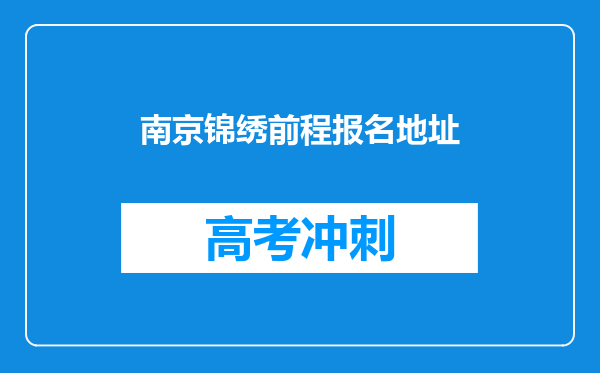 南京锦绣前程报名地址

高考冲刺